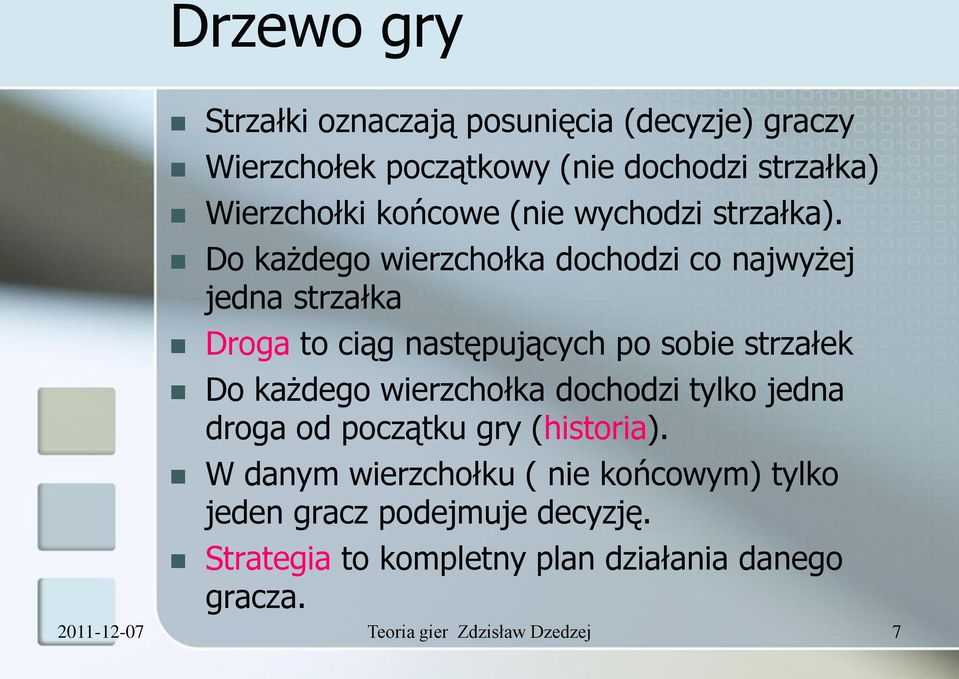 Drzewo gry

- Strzałki oznaczają posunięcia (decyzje) graczy
- Wierzchołek początkowy (nie dochodzi strzałka)
- Wierzchołki końcowe (nie wychodzi strzałka).
- Do każdego wierzchołka dochodzi co najwyżej jedna strzałka
- Droga to ciąg następujących po sobie strzałek
- Do każdego wierzchołka dochodzi tylko jedna droga od początku gry (historia).
- W danym wierzchołku ( nie końcowym) tylko jeden gracz podejmuje decyzję.
- Strategia to kompletny plan działania danego gracza.

2011-12-07 Teoria gier Zdzisław Dzedzej 7